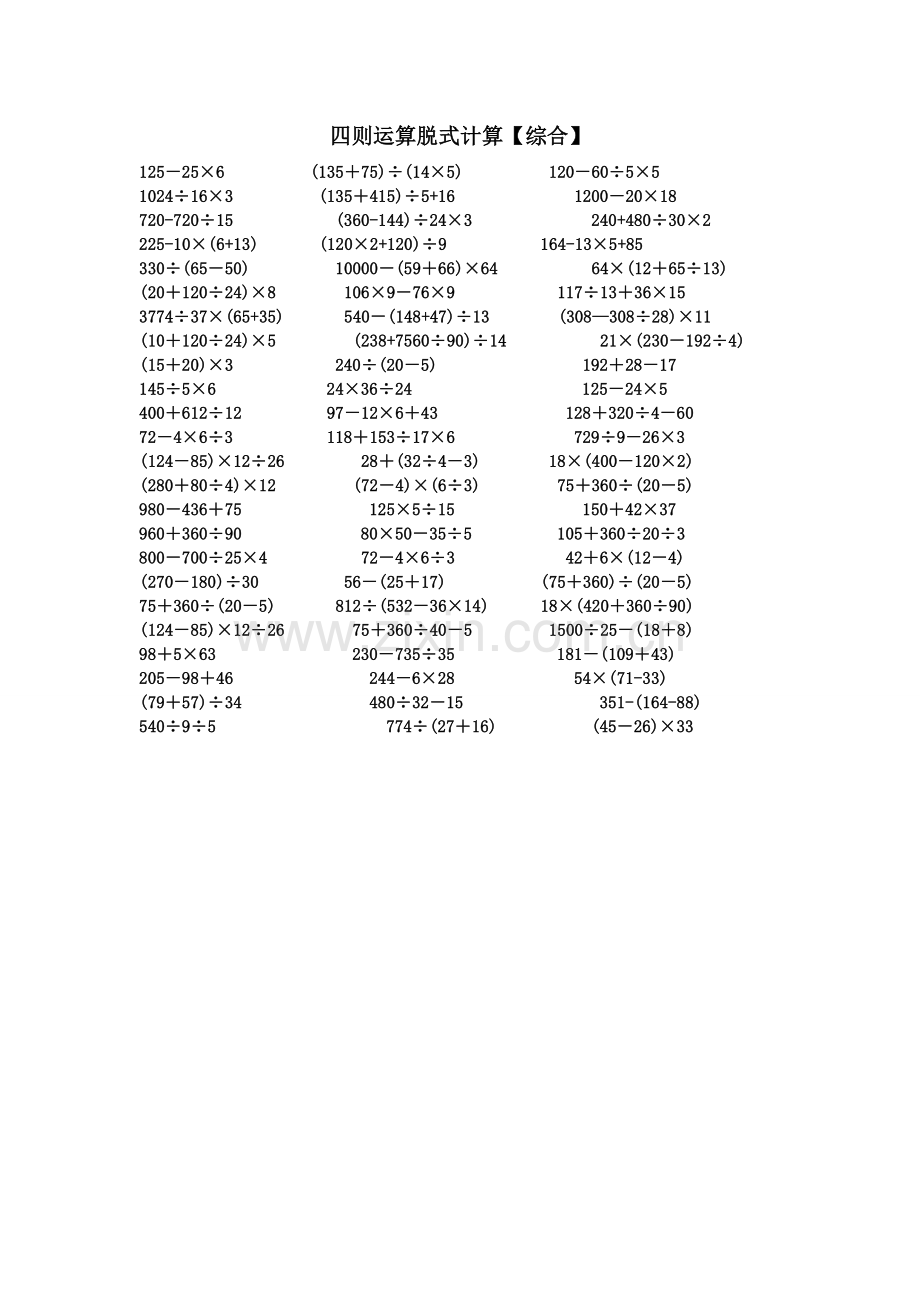 四则运算脱式计算【综合】

$125-25\times6$ $(135+75)\div(14\times5)$ $120-60\div5\times5$
$1024\div16\times3$ $(135+415)\div5+16$ $1200-20\times18$
$720-720\div15$ $(360-144)\div24\times3$ $240+480\div30\times2$
$225-10\times(6+13)$ $(120\times2+120)\div9$ $164-13\times5+85$
$330\div(65-50)$ $10000-(59+66)\times64$ $64\times(12+65\div13)$
$(20+120\div24)\times8$ $106\times9-76\times9$ $117\div13+36\times15$
$3774\div37\times(65+35)$ $540-(148+47)\div13$ $(308-308\div28)\times11$
$(10+120\div24)\times5$ $(238+7560\div90)\div14$ $21\times(230-192\div4)$
$(15+20)\times3$ $240\div(20-5)$ $192+28-17$
$145\div5\times6$ $24\times36\div24$ $125-24\times5$
$400+612\div12$ $97-12\times6+43$ $128+320\div4-60$
$72-4\times6\div3$ $118+153\div17\times6$ $729\div9-26\times3$
$(124-85)\times12\div26$ $28+(32\div4-3)$ $18\times(400-120\times2)$
$(280+80\div4)\times12$ $(72-4)\times(6\div3)$ $75+360\div(20-5)$
$980-436+75$ $125\times5\div15$ $150+42\times37$
$960+360\div90$ $80\times50-35\div5$ $105+360\div20\div3$
$800-700\div25\times4$ $72-4\times6\div3$ $42+6\times(12-4)$
$(270-180)\div30$ $56-(25+17)$ $(75+360)\div(20-5)$
$75+360\div(20-5)$ $812\div(532-36\times14)$ $18\times(420+360\div90)$
$(124-85)\times12\div26$ $75+360\div40-5$ $1500\div25-(18+8)$
$98+5\times63$ $230-735\div35$ $181-(109+43)$
$205-98+46$ $244-6\times28$ $54\times(71-33)$
$(79+57)\div34$ $480\div32-15$ $351-(164-88)$
$540\div9\div5$ $774\div(27+16)$ $(45-26)\times33$

www.zixin.com.cn